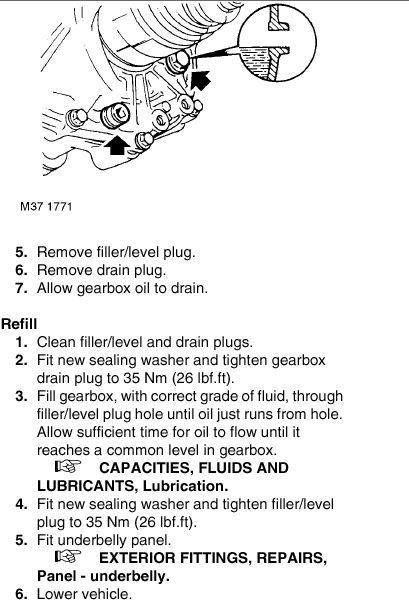 M37 1771

5. Remove filler/level plug.
6. Remove drain plug.
7. Allow gearbox oil to drain.

Refill
1. Clean filler/level and drain plugs.
2. Fit new sealing washer and tighten gearbox drain plug to 35 Nm (26 lbf.ft).
3. Fill gearbox, with correct grade of fluid, through filler/level plug hole until oil just runs from hole. Allow sufficient time for oil to flow until it reaches a common level in gearbox.
☞ CAPACITIES, FLUIDS AND LUBRICANTS, Lubrication.
4. Fit new sealing washer and tighten filler/level plug to 35 Nm (26 lbf.ft).
5. Fit underbelly panel.
☞ EXTERIOR FITTINGS, REPAIRS, Panel - underbelly.
6. Lower vehicle.